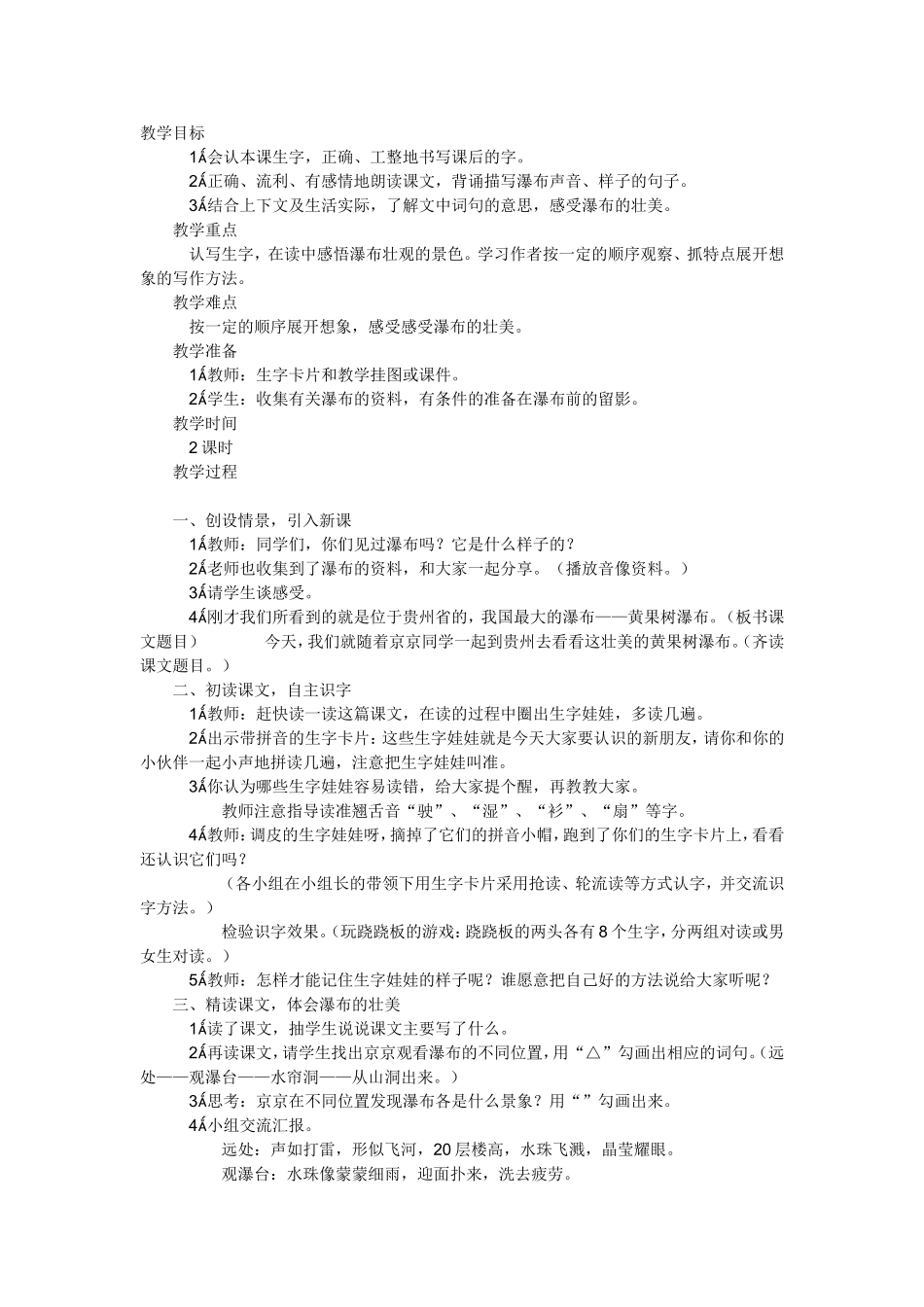 教学目标

1Á会认本课生字，正确、工整地书写课后的字。

2Á正确、流利、有感情地朗读课文，背诵描写瀑布声音、样子的句子。

3Á结合上下文及生活实际，了解文中词句的意思，感受瀑布的壮美。

教学重点

认写生字，在读中感悟瀑布壮观的景色。学习作者按一定的顺序观察、抓特点展开想象的写作方法。

教学难点

按一定的顺序展开想象，感受感受瀑布的壮美。

教学准备

1Á教师：生字卡片和教学挂图或课件。

2Á学生：收集有关瀑布的资料，有条件的准备在瀑布前的留影。

教学时间

2 课时

教学过程

一、创设情景，引入新课

1Á教师：同学们，你们见过瀑布吗？它是什么样子的？

2Á老师也收集到了瀑布的资料，和大家一起分享。（播放音像资料。）

3Á请学生谈感受。

4Á刚才我们所看到的就是位于贵州省的，我国最大的瀑布——黄果树瀑布。（板书课文题目） 今天，我们就随着京京同学一起到贵州去看看这壮美的黄果树瀑布。（齐读课文题目。）

二、初读课文，自主识字

1Á教师：赶快读一读这篇课文，在读的过程中圈出生字娃娃，多读几遍。

2Á出示带拼音的生字卡片：这些生字娃娃就是今天大家要认识的新朋友，请你和你的小伙伴一起小声地拼读几遍，注意把生字娃娃叫准。

3Á你认为哪些生字娃娃容易读错，给大家提个醒，再教教大家。

教师注意指导读准翘舌音“驶”、“湿”、“衫”、“扇”等字。

4Á教师：调皮的生字娃娃呀，摘掉了它们的拼音小帽，跑到了你们的生字卡片上，看看还认识它们吗？

（各小组在小组长的带领下用生字卡片采用抢读、轮流读等方式认字，并交流识字方法。）

检验识字效果。（玩跷跷板的游戏：跷跷板的两头各有 8 个生字，分两组对读或男女生对读。）

5Á教师：怎样才能记住生字娃娃的样子呢？谁愿意把自己好的方法说给大家听呢？

三、精读课文，体会瀑布的壮美

1Á读了课文，抽学生说说课文主要写了什么。

2Á再读课文，请学生找出京京观看瀑布的不同位置，用“△”勾画出相应的词句。（远处——观瀑台——水帘洞——从山洞出来。）

3Á思考：京京在不同位置发现瀑布各是什么景象？用“ ”勾画出来。

4Á小组交流汇报。

远处：声如打雷，形似飞河，20 层楼高，水珠飞溅，晶莹耀眼。

观瀑台：水珠像蒙蒙细雨，迎面扑来，洗去疲劳。